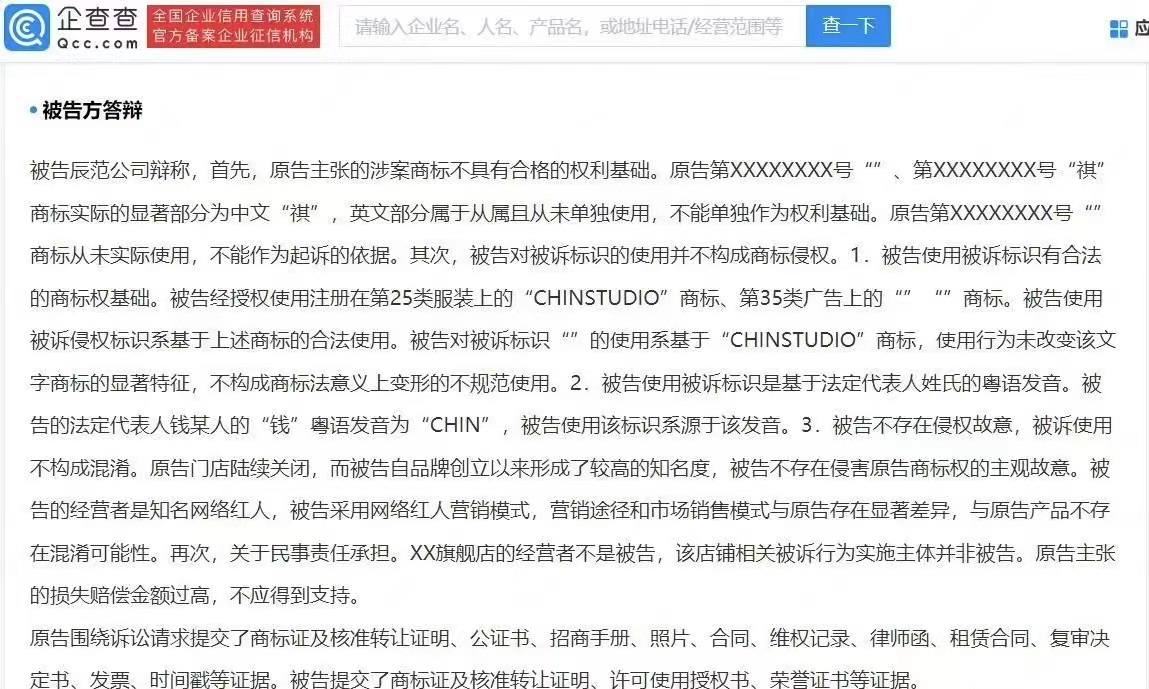 企查查
Qcc.com
全国企业信用查询系统
官方备案企业征信机构
请输入企业名、人名、产品名，或地址电话/经营范围等
查一下
应

被告方答辩

被告辰范公司辩称，首先，原告主张的涉案商标不具有合格的权利基础。原告第XXXXXXXX号“”、第XXXXXXXX号“祺”商标实际的显著部分为中文“祺”，英文部分属于从属且从未单独使用，不能单独作为权利基础。原告第XXXXXXXX号“”商标从未实际使用，不能作为起诉的依据。其次，被告对被诉标识的使用并不构成商标侵权。1．被告使用被诉标识有合法的商标权基础。被告经授权使用注册在第25类服装上的“CHINSTUDIO”商标、第35类广告上的“” “”商标。被告使用被诉侵权标识系基于上述商标的合法使用。被告对被诉标识“”的使用系基于“CHINSTUDIO”商标，使用行为未改变该文字商标的显著特征，不构成商标法意义上变形的不规范使用。2．被告使用被诉标识是基于法定代表人姓氏的粤语发音。被告的法定代表人钱某人的“钱”粤语发音为“CHIN”，被告使用该标识系源于该发音。3．被告不存在侵权故意，被诉使用不构成混淆。原告门店陆续关闭，而被告自品牌创立以来形成了较高的知名度，被告不存在侵害原告商标权的主观故意。被告的经营者是知名网络红人，被告采用网络红人营销模式，营销途径和市场销售模式与原告存在显著差异，与原告产品不存在混淆可能性。再次，关于民事责任承担。XX旗舰店的经营者不是被告，该店铺相关被诉行为实施主体并非被告。原告主张的损失赔偿金额过高，不应得到支持。

原告围绕诉讼请求提交了商标证及核准转让证明、公证书、招商手册、照片、合同、维权记录、律师函、租赁合同、复审决定书、发票、时间戳等证据。被告提交了商标证及核准转让证明、许可使用授权书、荣誉证书等证据。